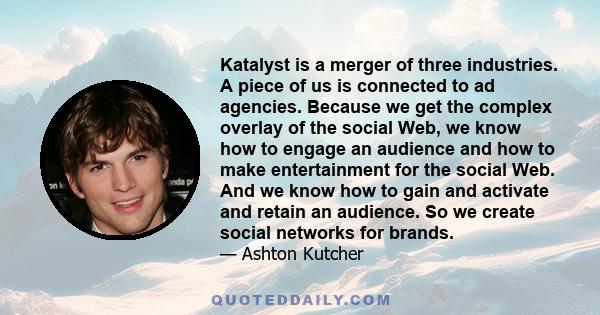 Katalyst is a merger of three industries. A piece of us is connected to ad agencies. Because we get the complex overlay of the social Web, we know how to engage an audience and how to make entertainment for the social Web. And we know how to gain and activate and retain an audience. So we create social networks for brands.
— Ashton Kutcher

QUOTEDDAILY.COM